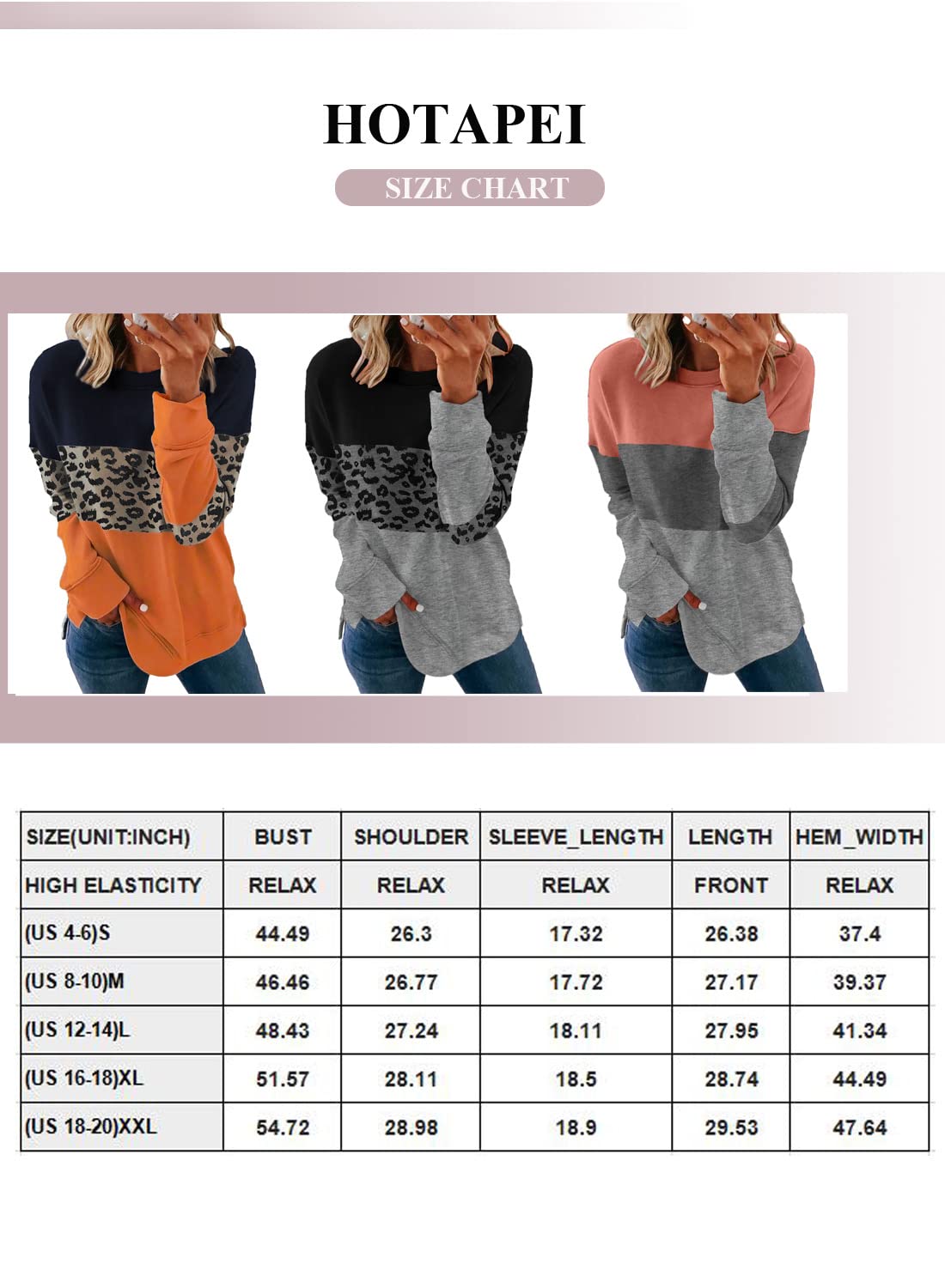 HOTAPEI

SIZE CHART

| SIZE(UNIT:INCH) | BUST | SHOULDER | SLEEVE_LENGTH | LENGTH | HEM_WIDTH |
|---|---|---|---|---|---|
| HIGH ELASTICITY | RELAX | RELAX | RELAX | FRONT | RELAX |
| (US 4-6)S | 44.49 | 26.3 | 17.32 | 26.38 | 37.4 |
| (US 8-10)M | 46.46 | 26.77 | 17.72 | 27.17 | 39.37 |
| (US 12-14)L | 48.43 | 27.24 | 18.11 | 27.95 | 41.34 |
| (US 16-18)XL | 51.57 | 28.11 | 18.5 | 28.74 | 44.49 |
| (US 18-20)XXL | 54.72 | 28.98 | 18.9 | 29.53 | 47.64 |